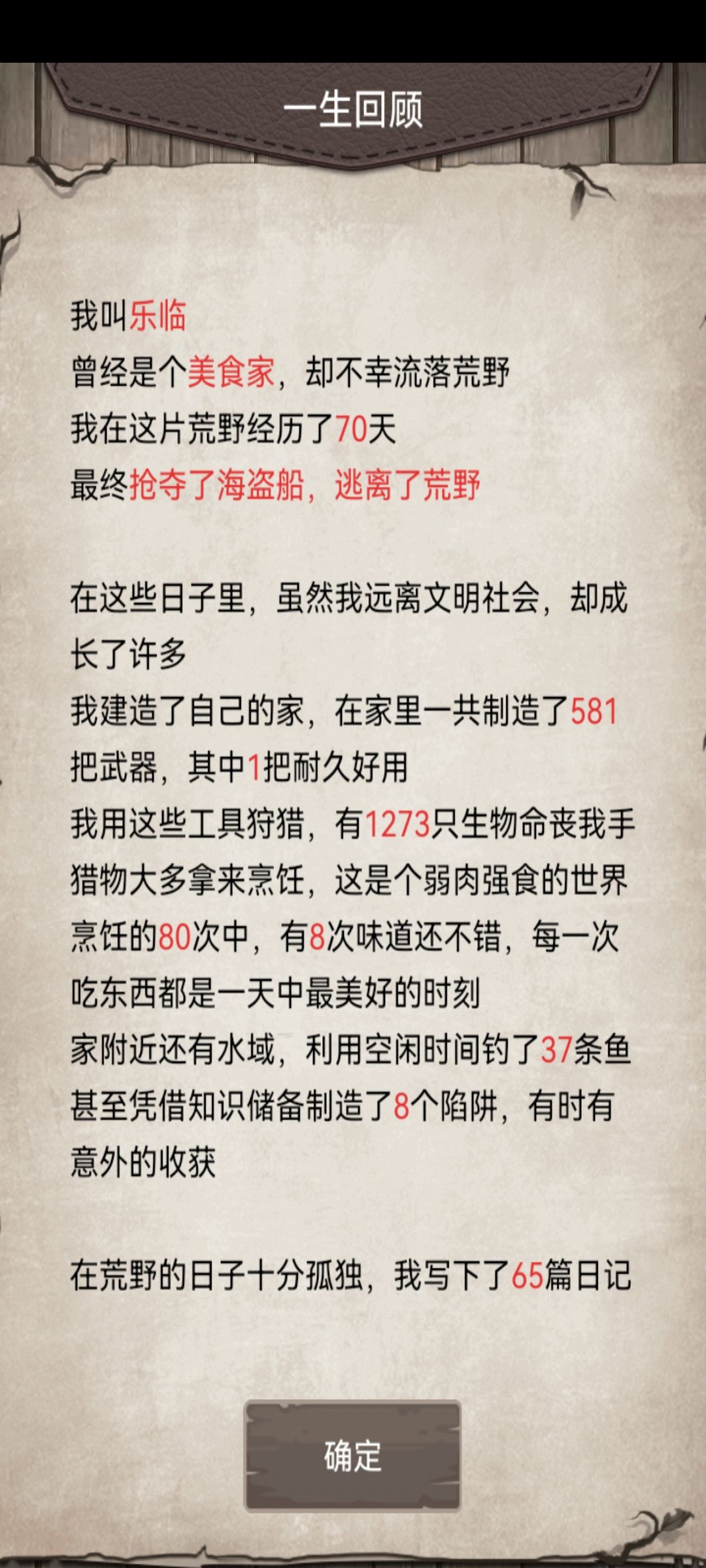 一生回顾

我叫乐临
曾经是个美食家，却不幸流落荒野
我在这片荒野经历了70天
最终抢夺了海盗船，逃离了荒野

在这些日子里，虽然我远离文明社会，却成长了许多
我建造了自己的家，在家里一共制造了581把武器，其中1把耐久好用
我用这些工具狩猎，有1273只生物命丧我手
猎物大多拿来烹饪，这是个弱肉强食的世界
烹饪的80次中，有8次味道还不错，每一次吃东西都是一天中最美好的时刻
家附近还有水域，利用空闲时间钓了37条鱼
甚至凭借知识储备制造了8个陷阱，有时有意外的收获

在荒野的日子十分孤独，我写下了65篇日记

确定